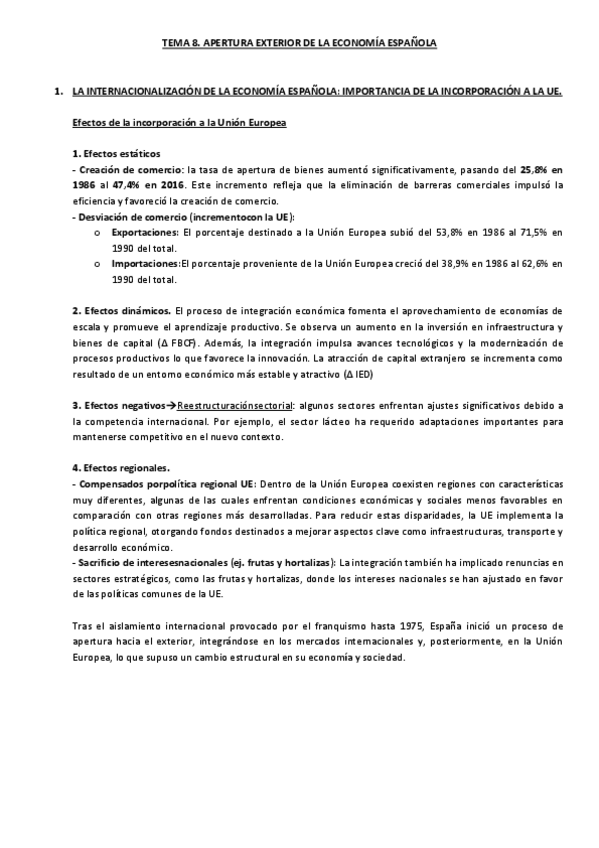 TEMA 8. APERTURA EXTERIOR DE LA ECONOMÍA ESPAÑOLA

1. LA INTERNACIONALIZACIÓN DE LA ECONOMÍA ESPAÑOLA: IMPORTANCIA DE LA INCORPORACIÓN A LA UE.

Efectos de la incorporación a la Unión Europea

1. Efectos estáticos
- Creación de comercio: la tasa de apertura de bienes aumentó significativamente, pasando del 25,8% en 1986 al 47,4% en 2016. Este incremento refleja que la eliminación de barreras comerciales impulsó la eficiencia y favoreció la creación de comercio.
- Desviación de comercio (incrementocon la UE):
o Exportaciones: El porcentaje destinado a la Unión Europea subió del 53,8% en 1986 al 71,5% en 1990 del total.
o Importaciones:El porcentaje proveniente de la Unión Europea creció del 38,9% en 1986 al 62,6% en 1990 del total.

2. Efectos dinámicos. El proceso de integración económica fomenta el aprovechamiento de economías de escala y promueve el aprendizaje productivo. Se observa un aumento en la inversión en infraestructura y bienes de capital (Δ FBCF). Además, la integración impulsa avances tecnológicos y la modernización de procesos productivos lo que favorece la innovación. La atracción de capital extranjero se incrementa como resultado de un entorno económico más estable y atractivo (Δ IED)

3. Efectos negativos→Reestructuraciónsectorial: algunos sectores enfrentan ajustes significativos debido a la competencia internacional. Por ejemplo, el sector lácteo ha requerido adaptaciones importantes para mantenerse competitivo en el nuevo contexto.

4. Efectos regionales.
- Compensados porpolítica regional UE: Dentro de la Unión Europea coexisten regiones con características muy diferentes, algunas de las cuales enfrentan condiciones económicas y sociales menos favorables en comparación con otras regiones más desarrolladas. Para reducir estas disparidades, la UE implementa la política regional, otorgando fondos destinados a mejorar aspectos clave como infraestructuras, transporte y desarrollo económico.
- Sacrificio de interesesnacionales (ej. frutas y hortalizas): La integración también ha implicado renuncias en sectores estratégicos, como las frutas y hortalizas, donde los intereses nacionales se han ajustado en favor de las políticas comunes de la UE.

Tras el aislamiento internacional provocado por el franquismo hasta 1975, España inició un proceso de apertura hacia el exterior, integrándose en los mercados internacionales y, posteriormente, en la Unión Europea, lo que supuso un cambio estructural en su economía y sociedad.